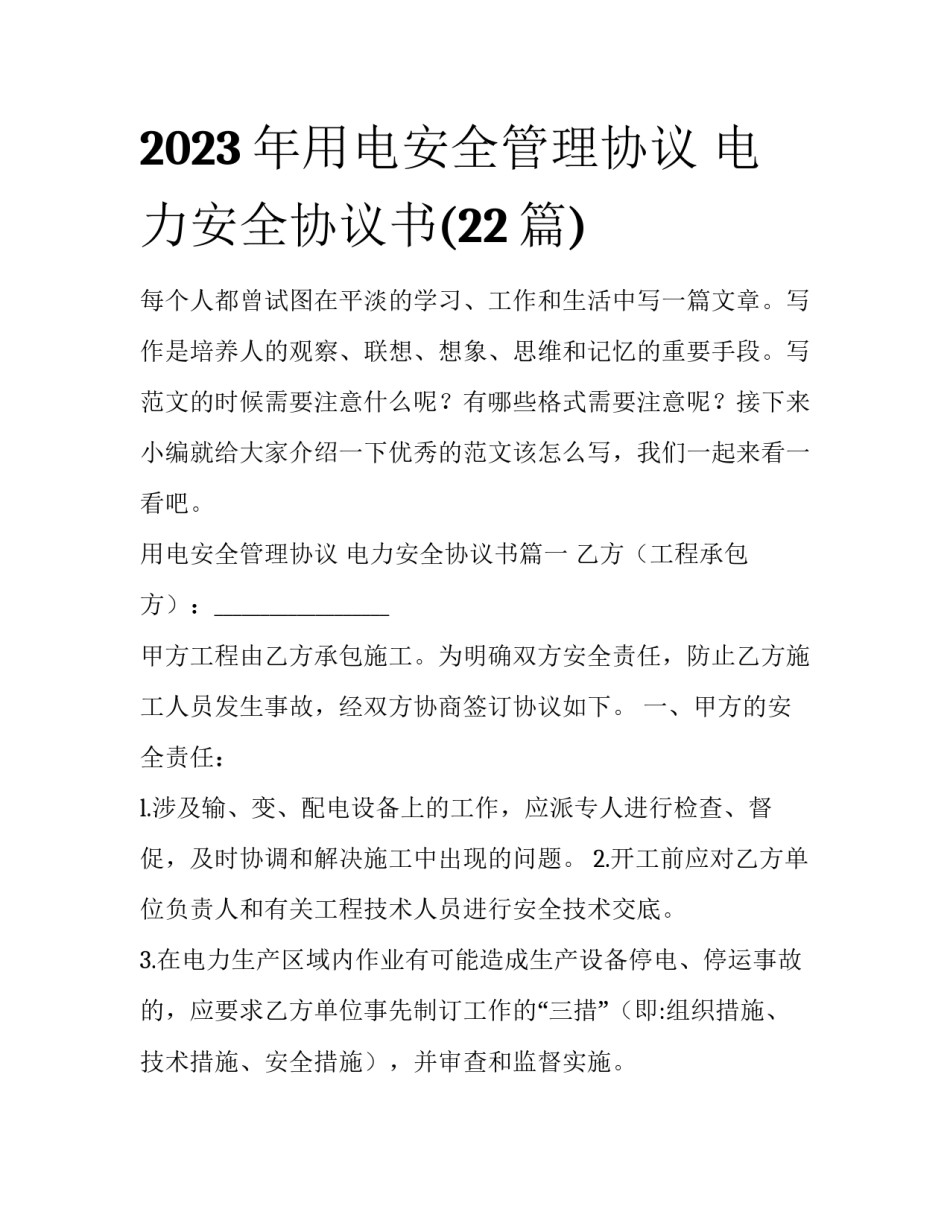 2023年用电安全管理协议 电力安全协议书(22篇)

每个人都曾试图在平淡的学习、工作和生活中写一篇文章。写作是培养人的观察、联想、想象、思维和记忆的重要手段。写范文的时候需要注意什么呢？有哪些格式需要注意呢？接下来小编就给大家介绍一下优秀的范文该怎么写，我们一起来看一看吧。

用电安全管理协议 电力安全协议书篇一 乙方（工程承包方）：________________

甲方工程由乙方承包施工。为明确双方安全责任，防止乙方施工人员发生事故，经双方协商签订协议如下。 一、甲方的安全责任：

l.涉及输、变、配电设备上的工作，应派专人进行检查、督促，及时协调和解决施工中出现的问题。 2.开工前应对乙方单位负责人和有关工程技术人员进行安全技术交底。

3.在电力生产区域内作业有可能造成生产设备停电、停运事故的，应要求乙方单位事先制订工作的“三措”（即:组织措施、技术措施、安全措施），并审查和监督实施。